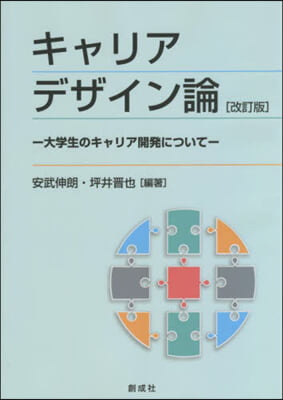 キャリア
デザイン論［改訂版］

ー大学生のキャリア開発についてー

安武伸朗・坪井晋也［編著］

創成社